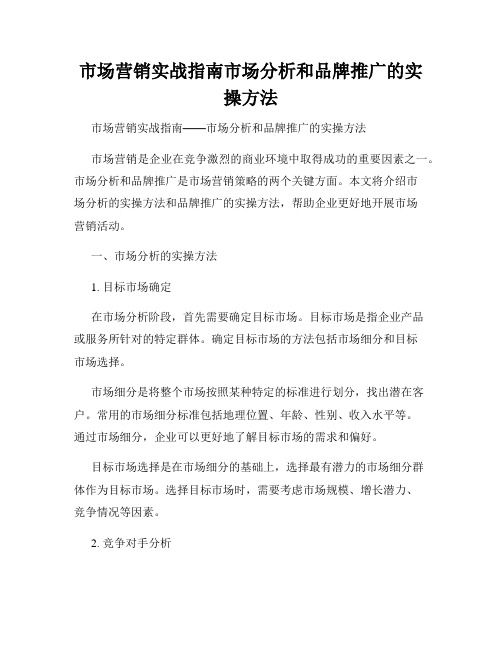 市场营销实战指南市场分析和品牌推广的实操方法

市场营销实战指南——市场分析和品牌推广的实操方法

市场营销是企业在竞争激烈的商业环境中取得成功的重要因素之一。市场分析和品牌推广是市场营销策略的两个关键方面。本文将介绍市场分析的实操方法和品牌推广的实操方法，帮助企业更好地开展市场营销活动。

一、市场分析的实操方法

1. 目标市场确定

在市场分析阶段，首先需要确定目标市场。目标市场是指企业产品或服务所针对的特定群体。确定目标市场的方法包括市场细分和目标市场选择。

市场细分是将整个市场按照某种特定的标准进行划分，找出潜在客户。常用的市场细分标准包括地理位置、年龄、性别、收入水平等。通过市场细分，企业可以更好地了解目标市场的需求和偏好。

目标市场选择是在市场细分的基础上，选择最有潜力的市场细分群体作为目标市场。选择目标市场时，需要考虑市场规模、增长潜力、竞争情况等因素。

2. 竞争对手分析